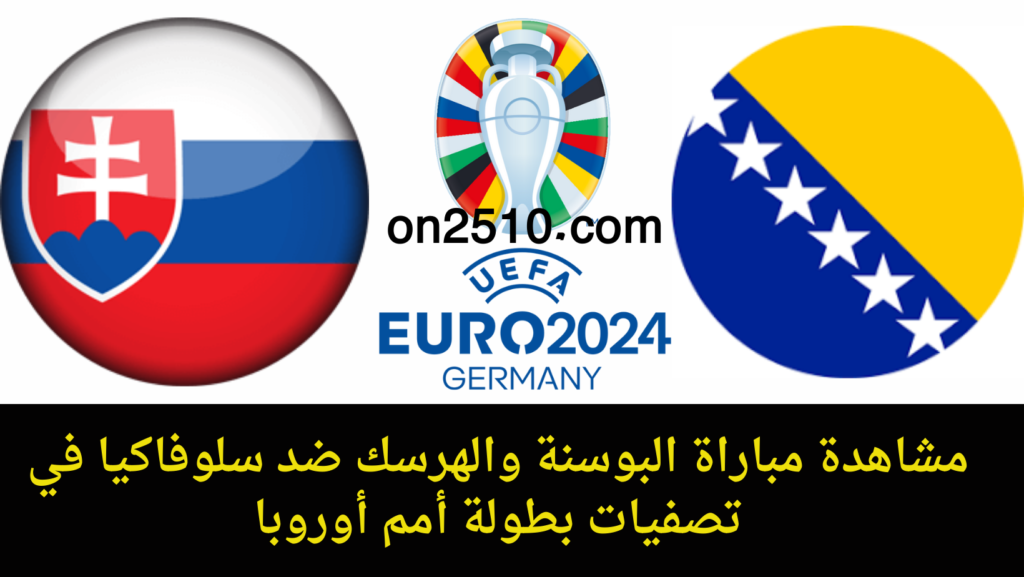 on2510.com
UEFA
EURO2024
GERMANY

مشاهدة مباراة البوسنة والهرسك ضد سلوفاكيا في تصفيات بطولة أمم أوروبا